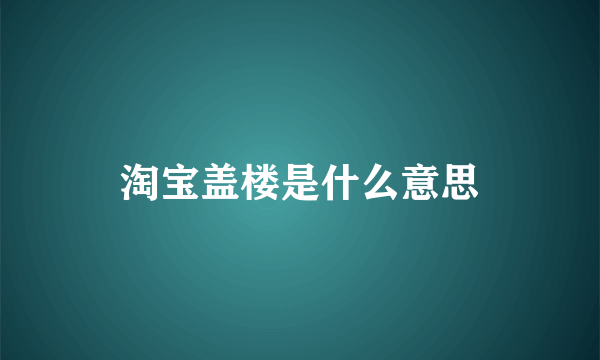 淘宝盖楼是什么意思